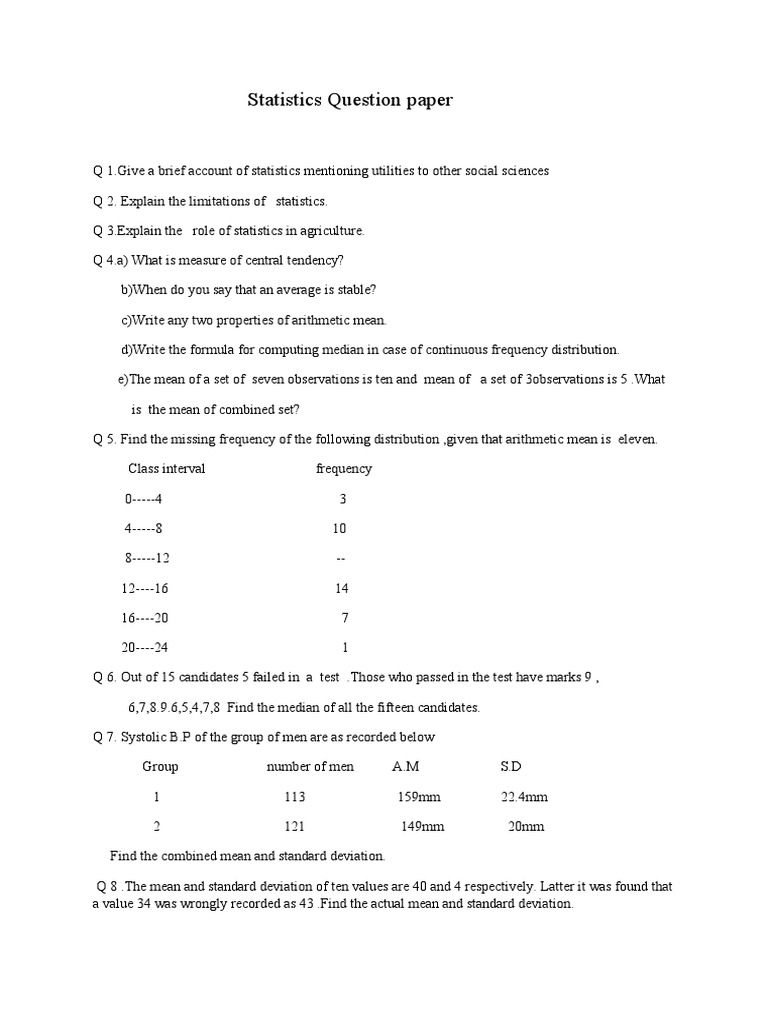 Statistics Question paper

Q 1.Give a brief account of statistics mentioning utilities to other social sciences

Q 2. Explain the limitations of statistics.

Q 3.Explain the role of statistics in agriculture.

Q 4.a) What is measure of central tendency?

b)When do you say that an average is stable?

c)Write any two properties of arithmetic mean.

d)Write the formula for computing median in case of continuous frequency distribution.

e)The mean of a set of seven observations is ten and mean of a set of 3observations is 5 .What is the mean of combined set?

Q 5. Find the missing frequency of the following distribution ,given that arithmetic mean is eleven.

| Class interval | frequency |
|---|---|
| 0-----4 | 3 |
| 4-----8 | 10 |
| 8-----12 | -- |
| 12----16 | 14 |
| 16----20 | 7 |
| 20----24 | 1 |

Q 6. Out of 15 candidates 5 failed in a test .Those who passed in the test have marks 9 , 6,7,8.9.6,5,4,7,8 Find the median of all the fifteen candidates.

Q 7. Systolic B.P of the group of men are as recorded below

| Group | number of men | A.M | S.D |
|---|---|---|---|
| 1 | 113 | 159mm | 22.4mm |
| 2 | 121 | 149mm | 20mm |

Find the combined mean and standard deviation.

Q 8 .The mean and standard deviation of ten values are 40 and 4 respectively. Latter it was found that a value 34 was wrongly recorded as 43 .Find the actual mean and standard deviation.